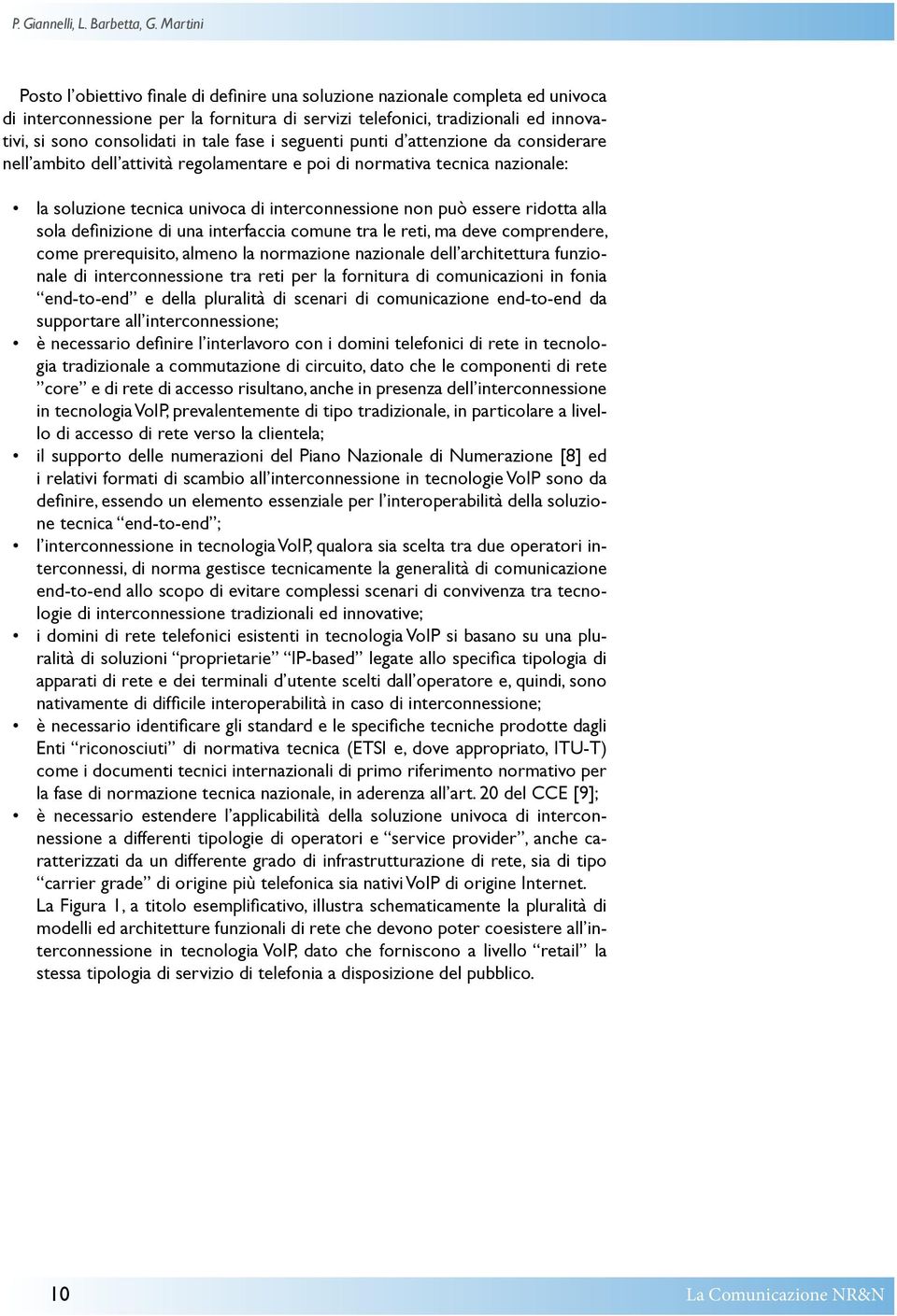 P. Giannelli, L. Barbetta, G. Martini

Posto l'obiettivo finale di definire una soluzione nazionale completa ed univoca di interconnessione per la fornitura di servizi telefonici, tradizionali ed innovativi, si sono consolidati in tale fase i seguenti punti d'attenzione da considerare nell'ambito dell'attività regolamentare e poi di normativa tecnica nazionale:

• la soluzione tecnica univoca di interconnessione non può essere ridotta alla sola definizione di una interfaccia comune tra le reti, ma deve comprendere, come prerequisito, almeno la normazione nazionale dell'architettura funzionale di interconnessione tra reti per la fornitura di comunicazioni in fonia "end-to-end" e della pluralità di scenari di comunicazione end-to-end da supportare all'interconnessione;
• è necessario definire l'interlavoro con i domini telefonici di rete in tecnologia tradizionale a commutazione di circuito, dato che le componenti di rete "core" e di rete di accesso risultano, anche in presenza dell'interconnessione in tecnologia VoIP, prevalentemente di tipo tradizionale, in particolare a livello di accesso di rete verso la clientela;
• il supporto delle numerazioni del Piano Nazionale di Numerazione [8] ed i relativi formati di scambio all'interconnessione in tecnologie VoIP sono da definire, essendo un elemento essenziale per l'interoperabilità della soluzione tecnica "end-to-end";
• l'interconnessione in tecnologia VoIP, qualora sia scelta tra due operatori interconnessi, di norma gestisce tecnicamente la generalità di comunicazione end-to-end allo scopo di evitare complessi scenari di convivenza tra tecnologie di interconnessione tradizionali ed innovative;
• i domini di rete telefonici esistenti in tecnologia VoIP si basano su una pluralità di soluzioni "proprietarie" "IP-based" legate allo specifica tipologia di apparati di rete e dei terminali d'utente scelti dall'operatore e, quindi, sono nativamente di difficile interoperabilità in caso di interconnessione;
• è necessario identificare gli standard e le specifiche tecniche prodotte dagli Enti "riconosciuti" di normativa tecnica (ETSI e, dove appropriato, ITU-T) come i documenti tecnici internazionali di primo riferimento normativo per la fase di normazione tecnica nazionale, in aderenza all'art. 20 del CCE [9];
• è necessario estendere l'applicabilità della soluzione univoca di interconnessione a differenti tipologie di operatori e "service provider", anche caratterizzati da un differente grado di infrastrutturazione di rete, sia di tipo "carrier grade" di origine più telefonica sia nativi VoIP di origine Internet.
La Figura 1, a titolo esemplificativo, illustra schematicamente la pluralità di modelli ed architetture funzionali di rete che devono poter coesistere all'interconnessione in tecnologia VoIP, dato che forniscono a livello "retail" la stessa tipologia di servizio di telefonia a disposizione del pubblico.

10

La Comunicazione NR&N